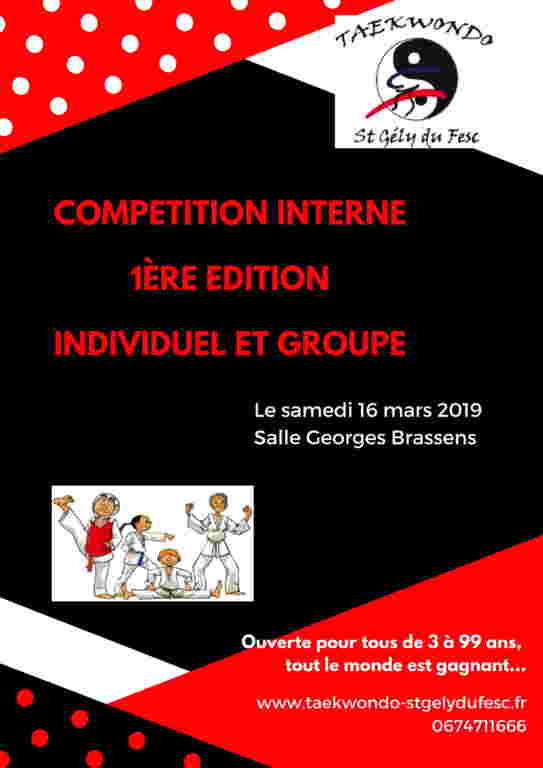 TAEKWONDO
St Gély du Fesc

COMPETITION INTERNE
1ÈRE EDITION
INDIVIDUEL ET GROUPE

Le samedi 16 mars 2019
Salle Georges Brassens

Ouverte pour tous de 3 à 99 ans, tout le monde est gagnant...

www.taekwondo-stgelydufesc.fr
0674711666